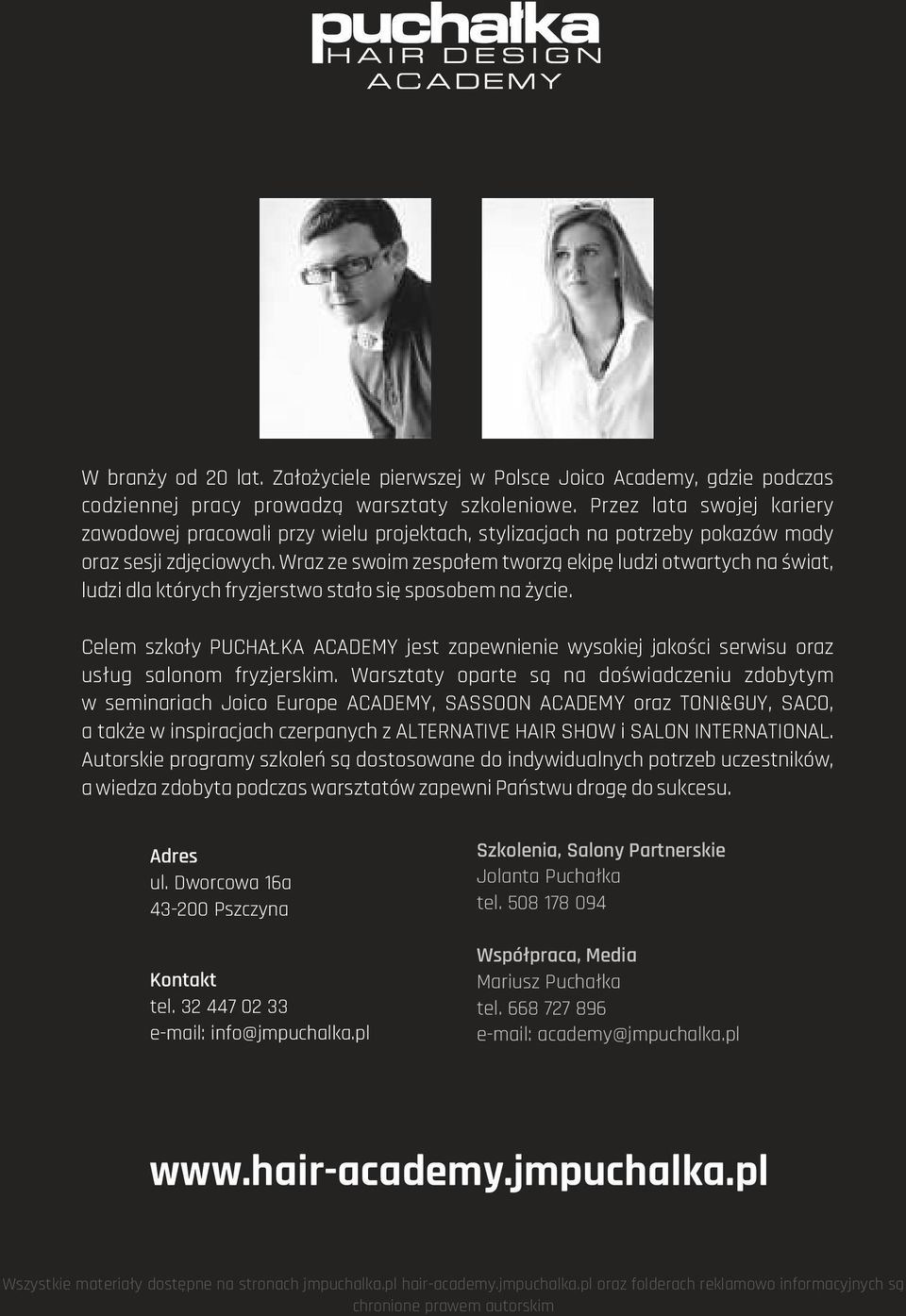 puchałka
HAIR DESIGN
ACADEMY

W branży od 20 lat. Założyciele pierwszej w Polsce Joico Academy, gdzie podczas codziennej pracy prowadzą warsztaty szkoleniowe. Przez lata swojej kariery zawodowej pracowali przy wielu projektach, stylizacjach na potrzeby pokazów mody oraz sesji zdjęciowych. Wraz ze swoim zespołem tworzą ekipę ludzi otwartych na świat, ludzi dla których fryzjerstwo stało się sposobem na życie.

Celem szkoły PUCHAŁKA ACADEMY jest zapewnienie wysokiej jakości serwisu oraz usług salonom fryzjerskim. Warsztaty oparte są na doświadczeniu zdobytym w seminariach Joico Europe ACADEMY, SASSOON ACADEMY oraz TONI&GUY, SACO, a także w inspiracjach czerpanych z ALTERNATIVE HAIR SHOW i SALON INTERNATIONAL. Autorskie programy szkoleń są dostosowane do indywidualnych potrzeb uczestników, a wiedza zdobyta podczas warsztatów zapewni Państwu drogę do sukcesu.

Adres
ul. Dworcowa 16a
43-200 Pszczyna

Kontakt
tel. 32 447 02 33
e-mail: info@jmpuchalka.pl

Szkolenia, Salony Partnerskie
Jolanta Puchałka
tel. 508 178 094

Współpraca, Media
Mariusz Puchałka
tel. 668 727 896
e-mail: academy@jmpuchalka.pl

www.hair-academy.jmpuchalka.pl

Wszystkie materiały dostępne na stronach jmpuchalka.pl hair-academy.jmpuchalka.pl oraz folderach reklamowo informacyjnych są chronione prawem autorskim